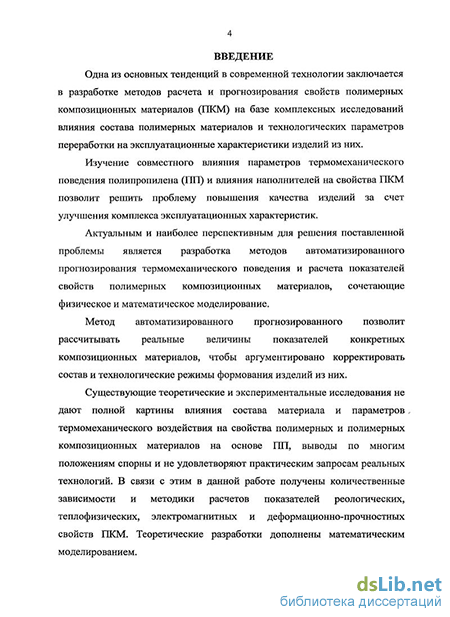 4

ВВЕДЕНИЕ

Одна из основных тенденций в современной технологии заключается в разработке методов расчета и прогнозирования свойств полимерных композиционных материалов (ПКМ) на базе комплексных исследований влияния состава полимерных материалов и технологических параметров переработки на эксплуатационные характеристики изделий из них.

Изучение совместного влияния параметров термомеханического поведения полипропилена (ПП) и влияния наполнителей на свойства ПКМ позволит решить проблему повышения качества изделий за счет улучшения комплекса эксплуатационных характеристик.

Актуальным и наиболее перспективным для решения поставленной проблемы является разработка методов автоматизированного прогнозирования термомеханического поведения и расчета показателей свойств полимерных композиционных материалов, сочетающие физическое и математическое моделирование.

Метод автоматизированного прогнозированного позволит рассчитывать реальные величины показателей конкретных композиционных материалов, чтобы аргументировано корректировать состав и технологические режимы формования изделий из них.

Существующие теоретические и экспериментальные исследования не дают полной картины влияния состава материала и параметров термомеханического воздействия на свойства полимерных и полимерных композиционных материалов на основе ПП, выводы по многим положениям спорны и не удовлетворяют практическим запросам реальных технологий. В связи с этим в данной работе получены количественные зависимости и методики расчетов показателей реологических, теплофизических, электромагнитных и деформационно-прочностных свойств ПКМ. Теоретические разработки дополнены математическим моделированием.

dsLib.net
библиотека диссертаций